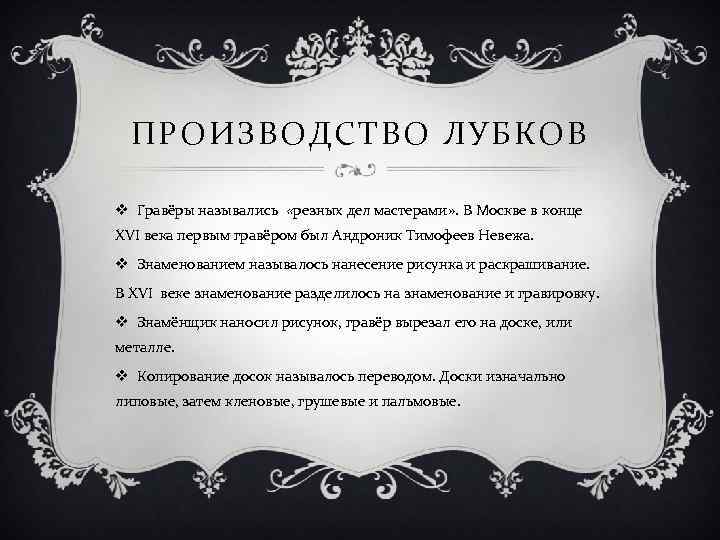 ПРОИЗВОДСТВО ЛУБКОВ

❖ Гравёры назывались «резных дел мастерами». В Москве в конце XVI века первым гравёром был Андроник Тимофеев Невежа.

❖ Знаменованием называлось нанесение рисунка и раскрашивание. В XVI веке знаменование разделилось на знаменование и гравировку.

❖ Знамёнщик наносил рисунок, гравёр вырезал его на доске, или металле.

❖ Копирование досок называлось переводом. Доски изначально липовые, затем кленовые, грушевые и пальмовые.